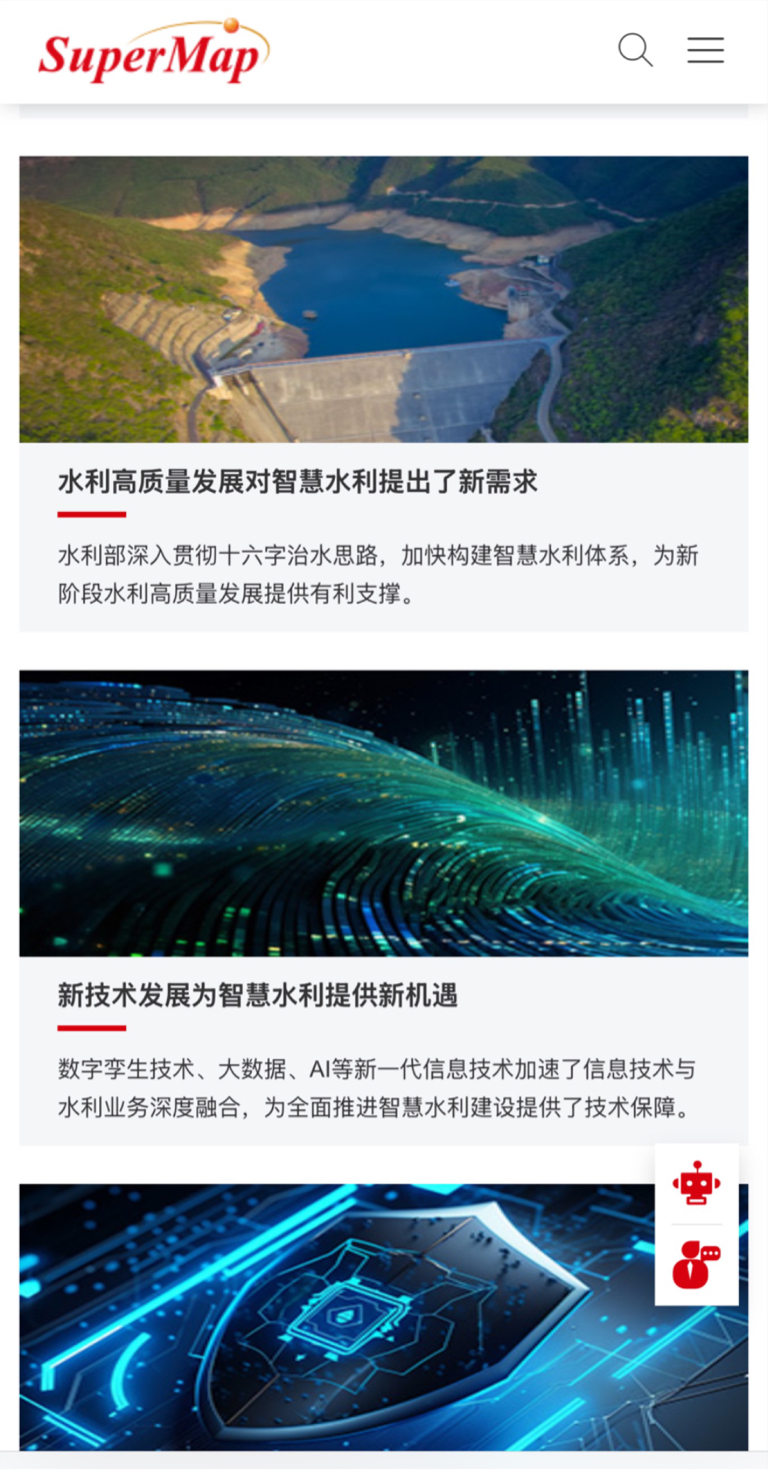 SuperMap

水利高质量发展对智慧水利提出了新需求

水利部深入贯彻十六字治水思路，加快构建智慧水利体系，为新阶段水利高质量发展提供有利支撑。

新技术发展为智慧水利提供新机遇

数字孪生技术、大数据、AI等新一代信息技术加速了信息技术与水利业务深度融合，为全面推进智慧水利建设提供了技术保障。